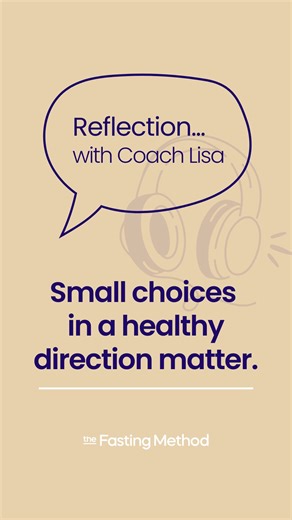 Reflection...
with Coach Lisa

Small choices in a healthy direction matter.

the Fasting Method